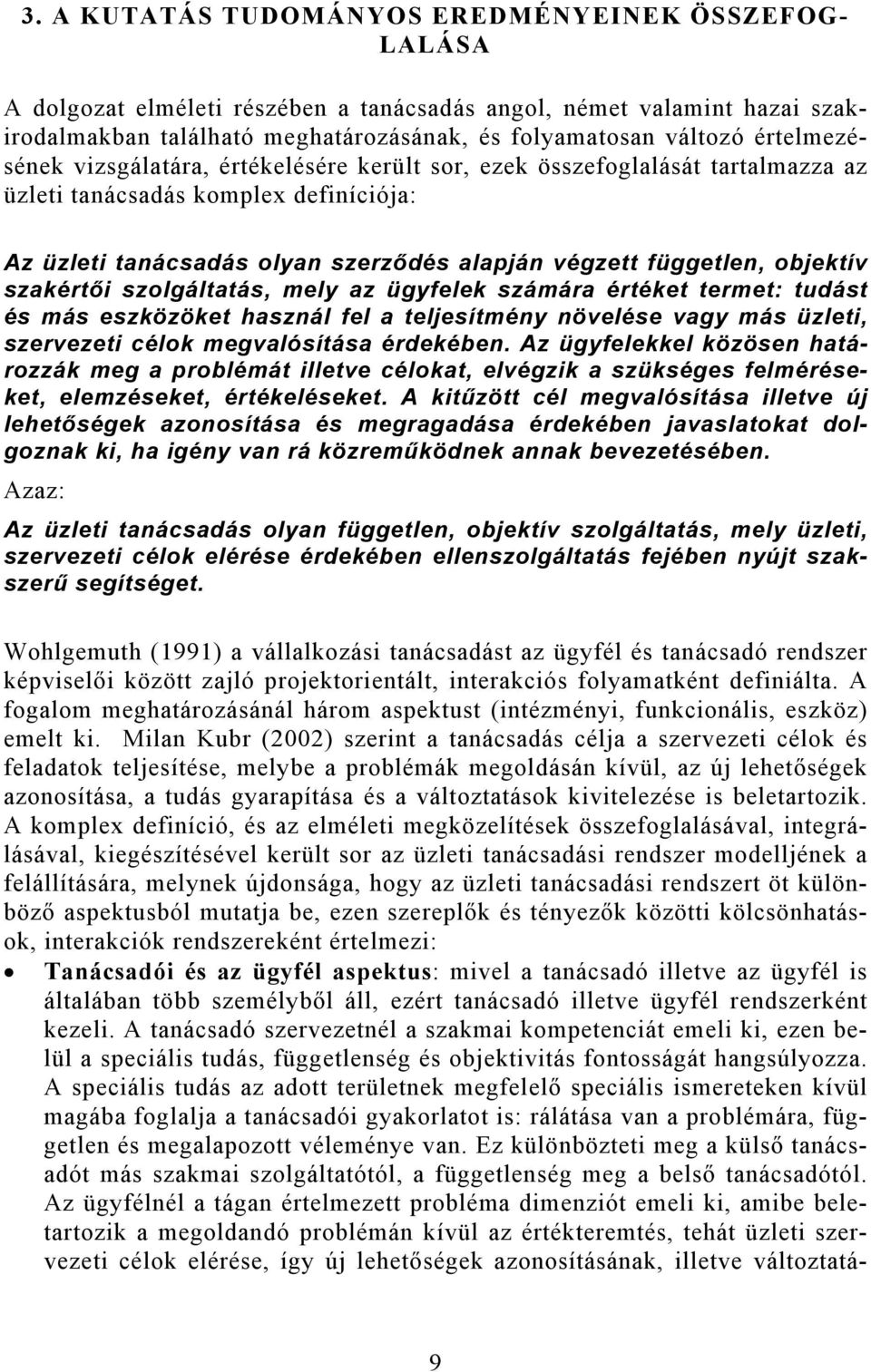 3. A KUTATÁS TUDOMÁNYOS EREDMÉNYEINEK ÖSSZEFOGLALÁSA

A dolgozat elméleti részében a tanácsadás angol, német valamint hazai szakirodalmakban található meghatározásának, és folyamatosan változó értelmezésének vizsgálatára, értékelésére került sor, ezek összefoglalását tartalmazza az üzleti tanácsadás komplex definíciója:

Az üzleti tanácsadás olyan szerződés alapján végzett független, objektív szakértői szolgáltatás, mely az ügyfelek számára értéket termet: tudást és más eszközöket használ fel a teljesítmény növelése vagy más üzleti, szervezeti célok megvalósítása érdekében. Az ügyfelekkel közösen határozzák meg a problémát illetve célokat, elvégzik a szükséges felméréseket, elemzéseket, értékeléseket. A kitűzött cél megvalósítása illetve új lehetőségek azonosítása és megragadása érdekében javaslatokat dolgoznak ki, ha igény van rá közreműködnek annak bevezetésében.

Azaz:

Az üzleti tanácsadás olyan független, objektív szolgáltatás, mely üzleti, szervezeti célok elérése érdekében ellenszolgáltatás fejében nyújt szakszerű segítséget.

Wohlgemuth (1991) a vállalkozási tanácsadást az ügyfél és tanácsadó rendszer képviselői között zajló projektorientált, interakciós folyamatként definiálta. A fogalom meghatározásánál három aspektust (intézményi, funkcionális, eszköz) emelt ki. Milan Kubr (2002) szerint a tanácsadás célja a szervezeti célok és feladatok teljesítése, melybe a problémák megoldásán kívül, az új lehetőségek azonosítása, a tudás gyarapítása és a változtatások kivitelezése is beletartozik. A komplex definíció, és az elméleti megközelítések összefoglalásával, integrálásával, kiegészítésével került sor az üzleti tanácsadási rendszer modelljének a felállítására, melynek újdonsága, hogy az üzleti tanácsadási rendszert öt különböző aspektusból mutatja be, ezen szereplők és tényezők közötti kölcsönhatások, interakciók rendszereként értelmezi:

• Tanácsadói és az ügyfél aspektus: mivel a tanácsadó illetve az ügyfél is általában több személyből áll, ezért tanácsadó illetve ügyfél rendszerként kezeli. A tanácsadó szervezetnél a szakmai kompetenciát emeli ki, ezen belül a speciális tudás, függetlenség és objektivitás fontosságát hangsúlyozza. A speciális tudás az adott területnek megfelelő speciális ismereteken kívül magába foglalja a tanácsadói gyakorlatot is: rálátása van a problémára, független és megalapozott véleménye van. Ez különbözteti meg a külső tanácsadót más szakmai szolgáltatótól, a függetlenség meg a belső tanácsadótól. Az ügyfélnél a tágan értelmezett probléma dimenziót emeli ki, amibe beletartozik a megoldandó problémán kívül az értékteremtés, tehát üzleti szervezeti célok elérése, így új lehetőségek azonosításának, illetve változtatá-

9